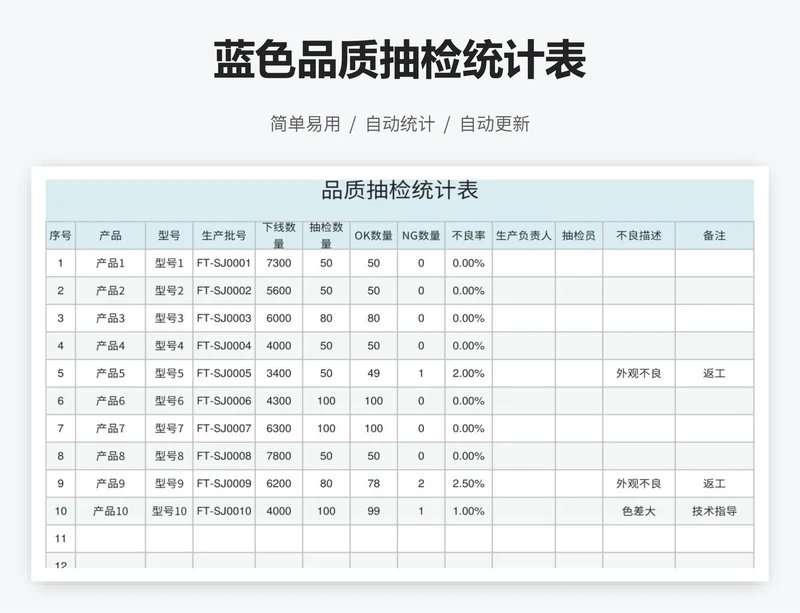 蓝色品质抽检统计表

简单易用 / 自动统计 / 自动更新

品质抽检统计表

| 序号 | 产品 | 型号 | 生产批号 | 下线数量 | 抽检数量 | OK数量 | NG数量 | 不良率 | 生产负责人 | 抽检员 | 不良描述 | 备注 |
|---|---|---|---|---|---|---|---|---|---|---|---|---|
| 1 | 产品1 | 型号1 | FT-SJ0001 | 7300 | 50 | 50 | 0 | 0.00% | | | | |
| 2 | 产品2 | 型号2 | FT-SJ0002 | 5600 | 50 | 50 | 0 | 0.00% | | | | |
| 3 | 产品3 | 型号3 | FT-SJ0003 | 6000 | 80 | 80 | 0 | 0.00% | | | | |
| 4 | 产品4 | 型号4 | FT-SJ0004 | 4000 | 50 | 50 | 0 | 0.00% | | | | |
| 5 | 产品5 | 型号5 | FT-SJ0005 | 3400 | 50 | 49 | 1 | 2.00% | | | 外观不良 | 返工 |
| 6 | 产品6 | 型号6 | FT-SJ0006 | 4300 | 100 | 100 | 0 | 0.00% | | | | |
| 7 | 产品7 | 型号7 | FT-SJ0007 | 6300 | 100 | 100 | 0 | 0.00% | | | | |
| 8 | 产品8 | 型号8 | FT-SJ0008 | 7800 | 50 | 50 | 0 | 0.00% | | | | |
| 9 | 产品9 | 型号9 | FT-SJ0009 | 6200 | 80 | 78 | 2 | 2.50% | | | 外观不良 | 返工 |
| 10 | 产品10 | 型号10 | FT-SJ0010 | 4000 | 100 | 99 | 1 | 1.00% | | | 色差大 | 技术指导 |
| 11 | | | | | | | | | | | | |
| 12 | | | | | | | | | | | | |